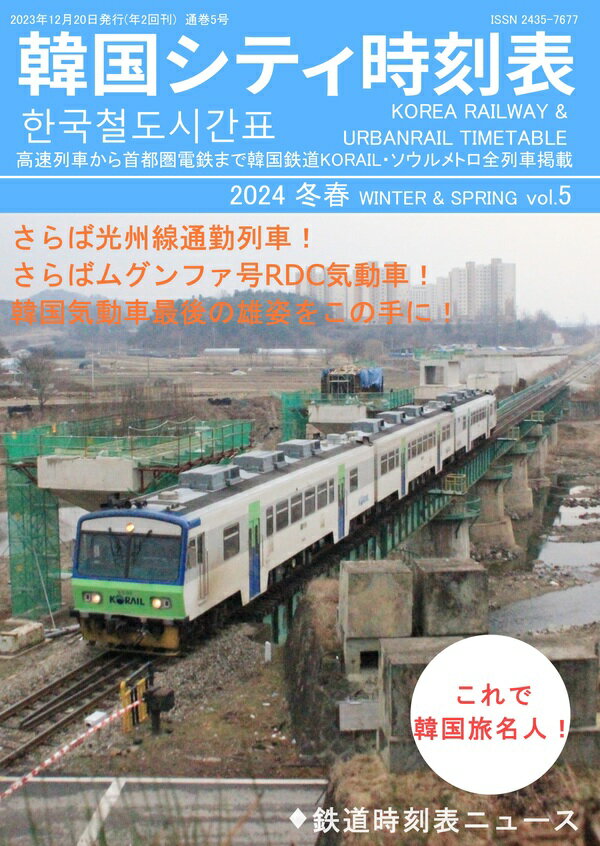 2023年12月20日発行(年2回刊) 通巻5号 ISSN 2435-7677

韓国シティ時刻表

한국철도시간표

KOREA RAILWAY & URBANRAIL TIMETABLE

高速列車から首都圏電鉄まで韓国鉄道KORAIL・ソウルメトロ全列車掲載

2024 冬春 WINTER & SPRING vol.5

さらば光州線通勤列車！
さらばムグンファ号RDC気動車！
韓国気動車最後の雄姿をこの手に！

KORAIL

これで
韓国旅名人！

◆鉄道時刻表ニュース